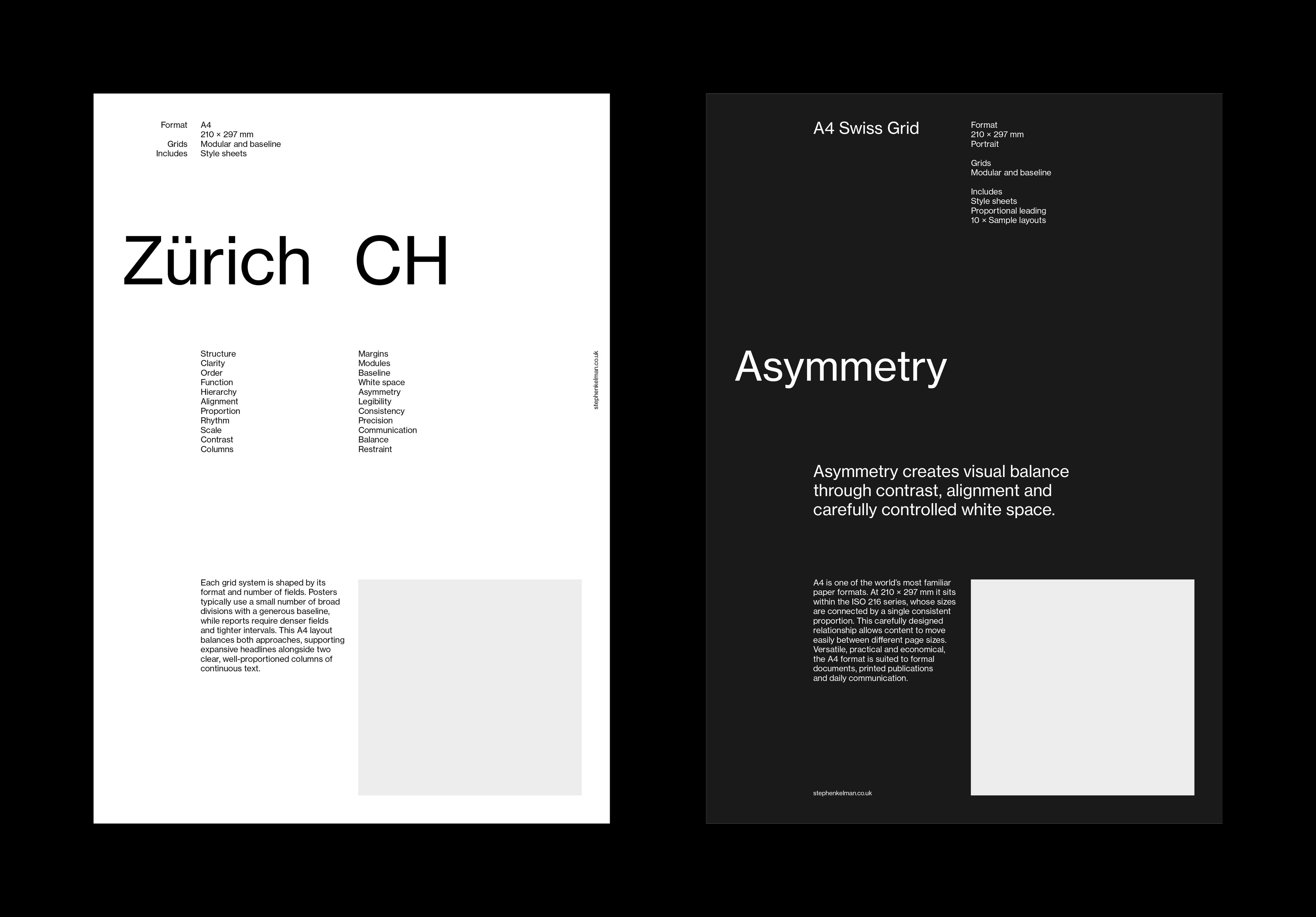 Format A4
210 × 297 mm
Grids Modular and baseline
Includes Style sheets

Zürich CH

Structure
Clarity
Order
Function
Hierarchy
Alignment
Proportion
Rhythm
Scale
Contrast
Columns

Margins
Modules
Baseline
White space
Asymmetry
Legibility
Consistency
Precision
Communication
Balance
Restraint

stephenkelman.co.uk

Each grid system is shaped by its format and number of fields. Posters typically use a small number of broad divisions with a generous baseline, while reports require denser fields and tighter intervals. This A4 layout balances both approaches, supporting expansive headlines alongside two clear, well-proportioned columns of continuous text.

A4 Swiss Grid

Format
210 × 297 mm
Portrait

Grids
Modular and baseline

Includes
Style sheets
Proportional leading
10 × Sample layouts

Asymmetry

Asymmetry creates visual balance through contrast, alignment and carefully controlled white space.

A4 is one of the world's most familiar paper formats. At 210 × 297 mm it sits within the ISO 216 series, whose sizes are connected by a single consistent proportion. This carefully designed relationship allows content to move easily between different page sizes. Versatile, practical and economical, the A4 format is suited to formal documents, printed publications and daily communication.

stephenkelman.co.uk